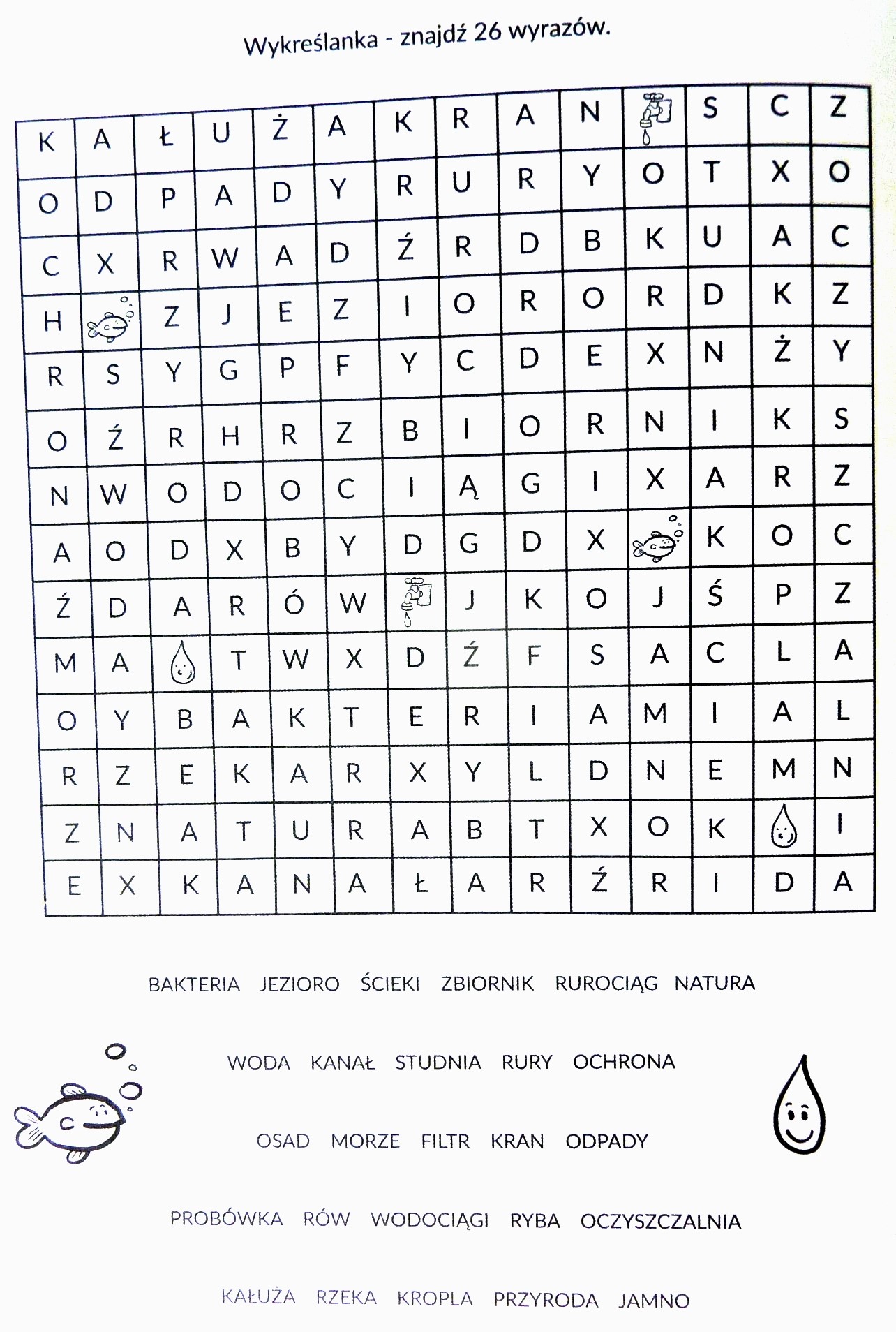 Wykreślanka - znajdź 26 wyrazów.

| K | A | Ł | U | Ż | A | K | R | A | N | | S | C | Z |
|---|---|---|---|---|---|---|---|---|---|---|---|---|---|
| O | D | P | A | D | Y | R | U | R | Y | O | T | X | O |
| C | X | R | W | A | D | Ź | R | D | B | K | U | A | C |
| H | | Z | J | E | Z | I | O | R | O | R | D | K | Z |
| R | S | Y | G | P | F | Y | C | D | E | X | N | Ż | Y |
| O | Ź | R | H | R | Z | B | I | O | R | N | I | K | S |
| N | W | O | D | O | C | I | Ą | G | I | X | A | R | Z |
| A | O | D | X | B | Y | D | G | D | X | | K | O | C |
| Ź | D | A | R | Ó | W | | J | K | O | J | Ś | P | Z |
| M | A | | T | W | X | D | Ź | F | S | A | C | L | A |
| O | Y | B | A | K | T | E | R | I | A | M | I | A | L |
| R | Z | E | K | A | R | X | Y | L | D | N | E | M | N |
| Z | N | A | T | U | R | A | B | T | X | O | K | | I |
| E | X | K | A | N | A | Ł | A | R | Ź | R | I | D | A |

BAKTERIA JEZIORO ŚCIEKI ZBIORNIK RUROCIĄG NATURA

WODA KANAŁ STUDNIA RURY OCHRONA

OSAD MORZE FILTR KRAN ODPADY

PROBÓWKA RÓW WODOCIĄGI RYBA OCZYSZCZALNIA

KAŁUŻA RZEKA KROPLA PRZYRODA JAMNO